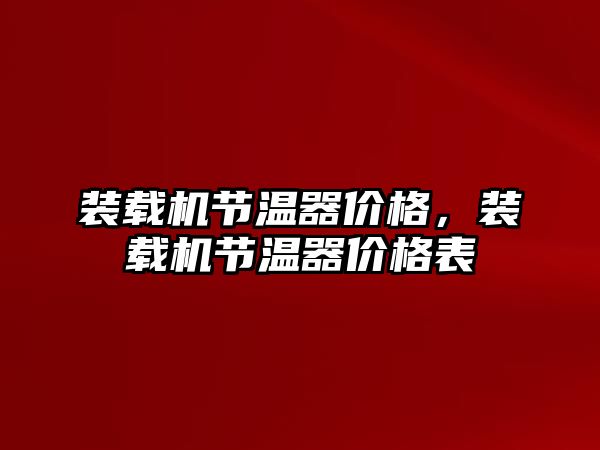 装载机节温器价格，装载机节温器价格表